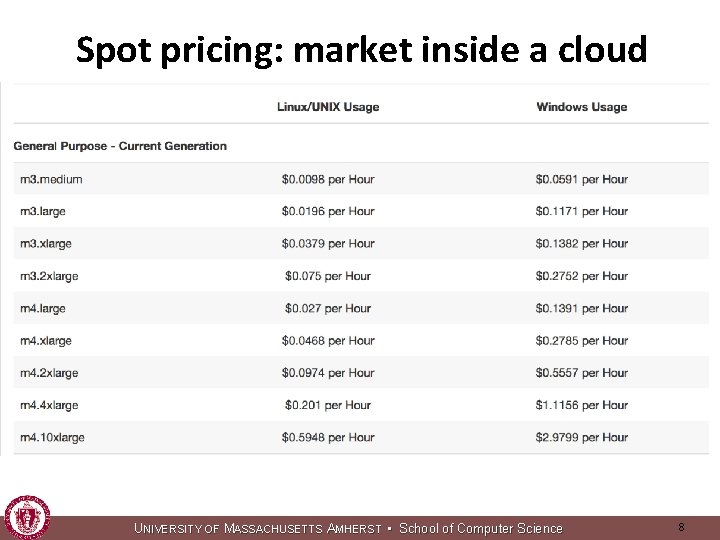 Spot pricing: market inside a cloud

|  | Linux/UNIX Usage | Windows Usage |
|---|---|---|
| General Purpose - Current Generation |  |  |
| m3.medium | $0.0098 per Hour | $0.0591 per Hour |
| m3.large | $0.0196 per Hour | $0.1171 per Hour |
| m3.xlarge | $0.0379 per Hour | $0.1382 per Hour |
| m3.2xlarge | $0.075 per Hour | $0.2752 per Hour |
| m4.large | $0.027 per Hour | $0.1391 per Hour |
| m4.xlarge | $0.0468 per Hour | $0.2785 per Hour |
| m4.2xlarge | $0.0974 per Hour | $0.5557 per Hour |
| m4.4xlarge | $0.201 per Hour | $1.1156 per Hour |
| m4.10xlarge | $0.5948 per Hour | $2.9799 per Hour |

UNIVERSITY OF MASSACHUSETTS AMHERST • School of Computer Science 8